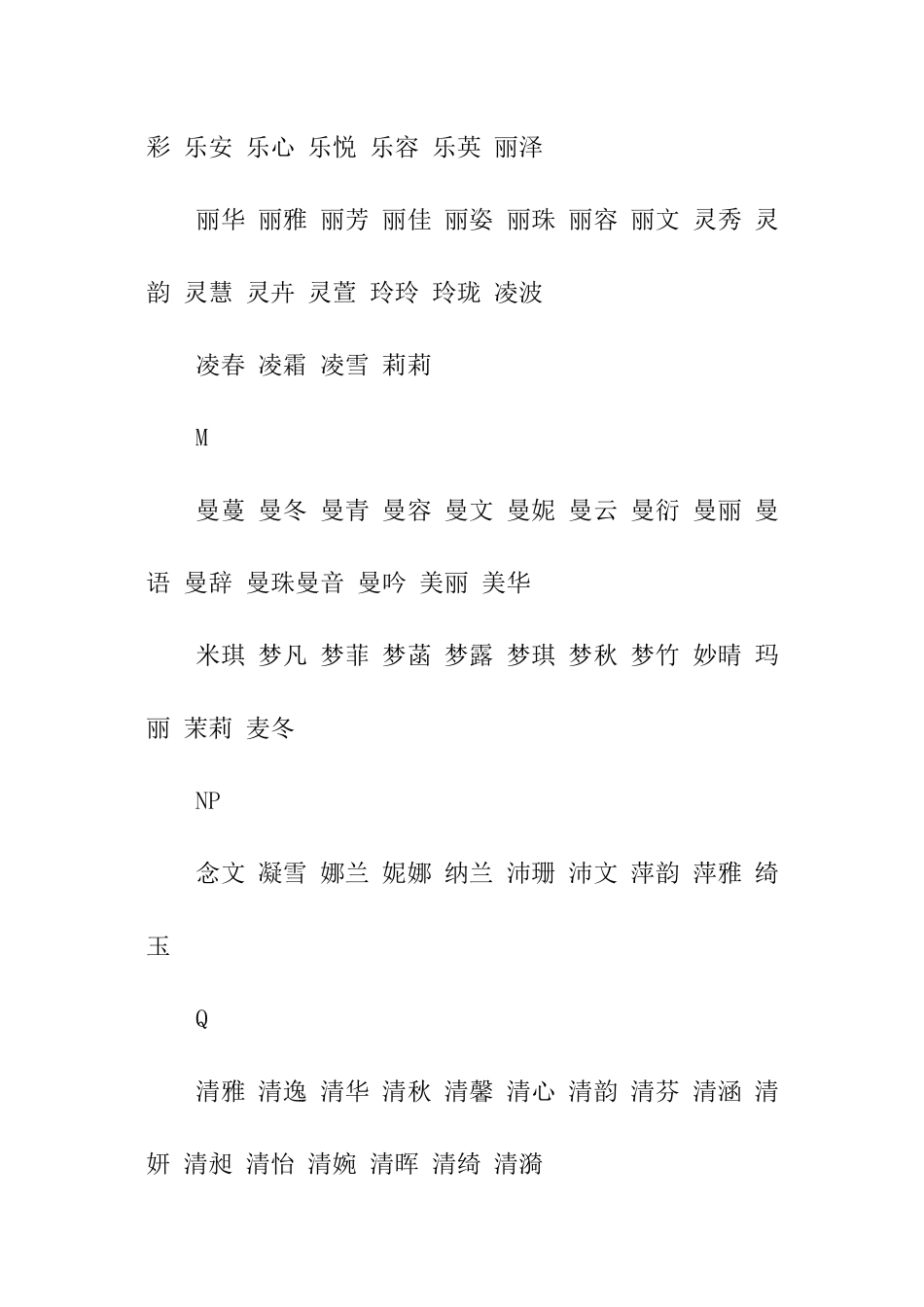 彩 乐安 乐心 乐悦 乐容 乐英 丽泽

丽华 丽雅 丽芳 丽佳 丽姿 丽珠 丽容 丽文 灵秀 灵韵 灵慧 灵卉 灵萱 玲玲 玲珑 凌波

凌春 凌霜 凌雪 莉莉

M

曼蔓 曼冬 曼青 曼容 曼文 曼妮 曼云 曼衍 曼丽 曼语 曼辞 曼珠曼音 曼吟 美丽 美华

米琪 梦凡 梦菲 梦菡 梦露 梦琪 梦秋 梦竹 妙晴 玛丽 茉莉 麦冬

NP

念文 凝雪 娜兰 妮娜 纳兰 沛珊 沛文 萍韵 萍雅 绮玉

Q

清雅 清逸 清华 清秋 清馨 清心 清韵 清芬 清涵 清妍 清昶 清怡 清婉 清晖 清绮 清漪